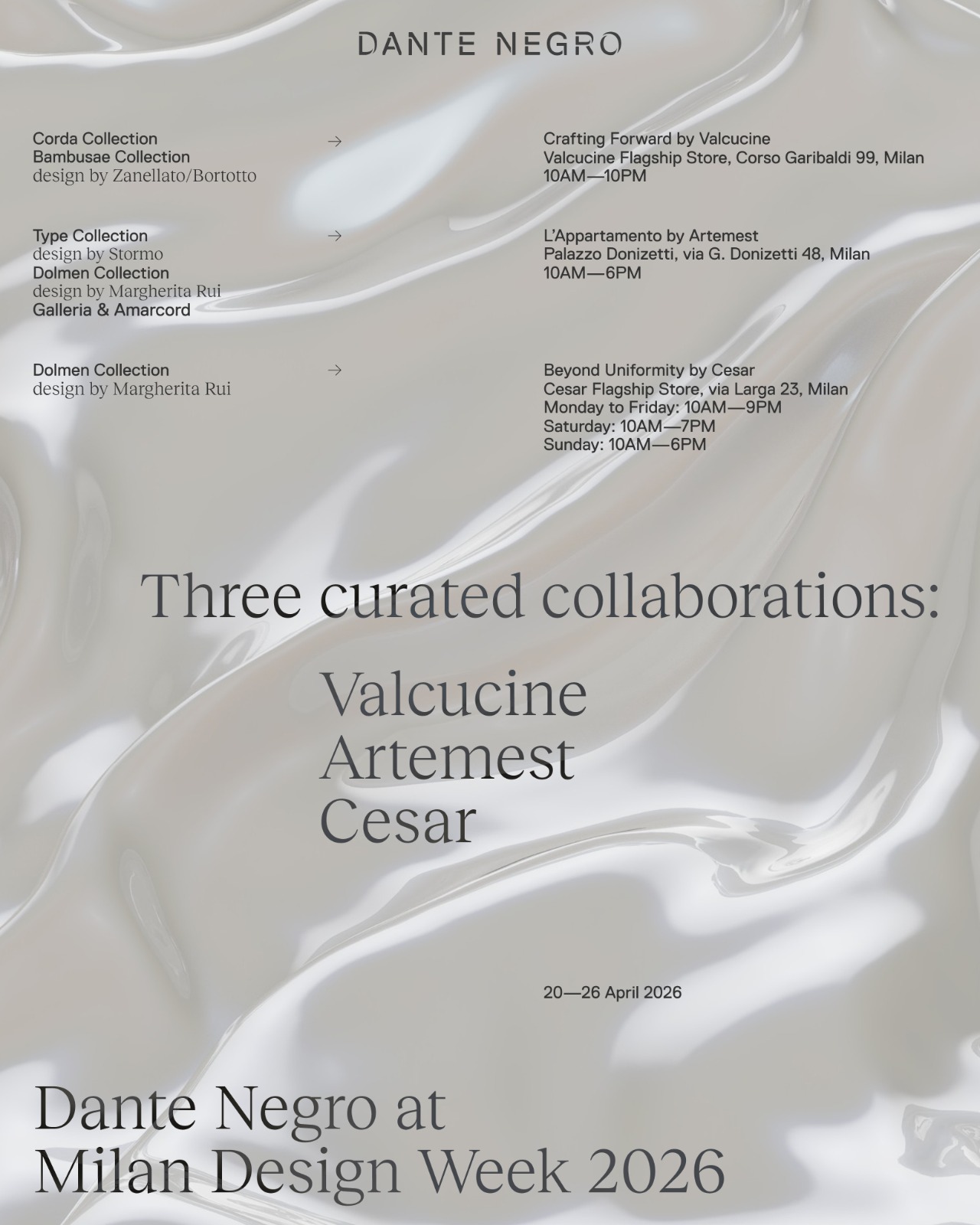 DANTE NEGRO

Corda Collection
Bambusae Collection
design by Zanellato/Bortotto

→

Crafting Forward by Valcucine
Valcucine Flagship Store, Corso Garibaldi 99, Milan
10AM—10PM

Type Collection
design by Stormo
Dolmen Collection
design by Margherita Rui
Galleria & Amarcord

→

L'Appartamento by Artemest
Palazzo Donizetti, via G. Donizetti 48, Milan
10AM—6PM

Dolmen Collection
design by Margherita Rui

→

Beyond Uniformity by Cesar
Cesar Flagship Store, via Larga 23, Milan
Monday to Friday: 10AM—9PM
Saturday: 10AM—7PM
Sunday: 10AM—6PM

Three curated collaborations:

Valcucine
Artemest
Cesar

20—26 April 2026

Dante Negro at
Milan Design Week 2026